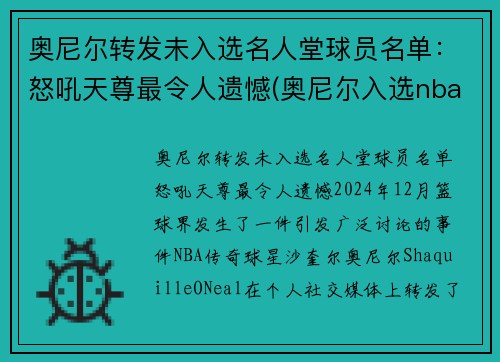 奥尼尔转发未入选名人堂球员名单：怒吼天尊最令人遗憾(奥尼尔入选nba

奥尼尔转发未入选名人堂球员名单怒吼天尊最令人遗憾2024年12月篮球界发生了一件引发广泛讨论的事件NBA传奇球星沙奎尔奥尼尔ShaquilleONeal在个人社交媒体上转发了